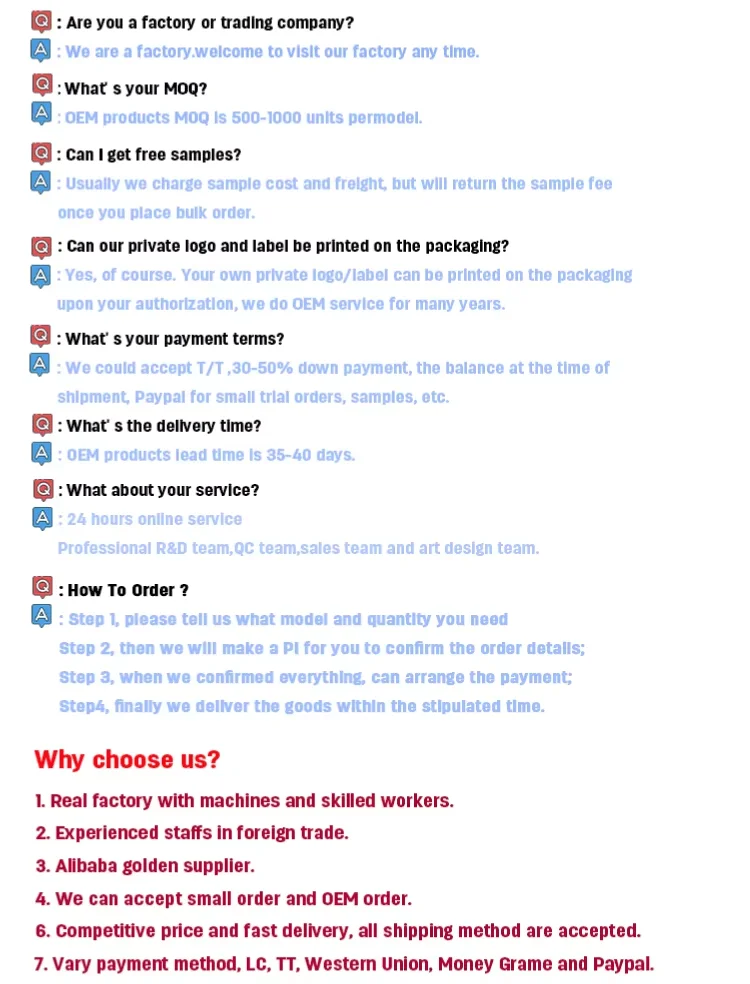 Q : Are you a factory or trading company?
A : We are a factory.welcome to visit our factory any time.

Q : What' s your MOQ?
A : OEM products MOQ is 500-1000 units permodel.

Q : Can I get free samples?
A : Usually we charge sample cost and freight, but will return the sample fee once you place bulk order.

Q : Can our private logo and label be printed on the packaging?
A : Yes, of course. Your own private logo/label can be printed on the packaging upon your authorization, we do OEM service for many years.

Q : What' s your payment terms?
A : We could accept T/T ,30-50% down payment, the balance at the time of shipment, Paypal for small trial orders, samples, etc.

Q : What' s the delivery time?
A : OEM products lead time is 35-40 days.

Q : What about your service?
A : 24 hours online service
Professional R&D team,QC team,sales team and art design team.

Q : How To Order ?
A : Step 1, please tell us what model and quantity you need
Step 2, then we will make a PI for you to confirm the order details;
Step 3, when we confirmed everything, can arrange the payment;
Step4, finally we deliver the goods within the stipulated time.

Why choose us?

1. Real factory with machines and skilled workers.
2. Experienced staffs in foreign trade.
3. Alibaba golden supplier.
4. We can accept small order and OEM order.
6. Competitive price and fast delivery, all shipping method are accepted.
7. Vary payment method, LC, TT, Western Union, Money Grame and Paypal.